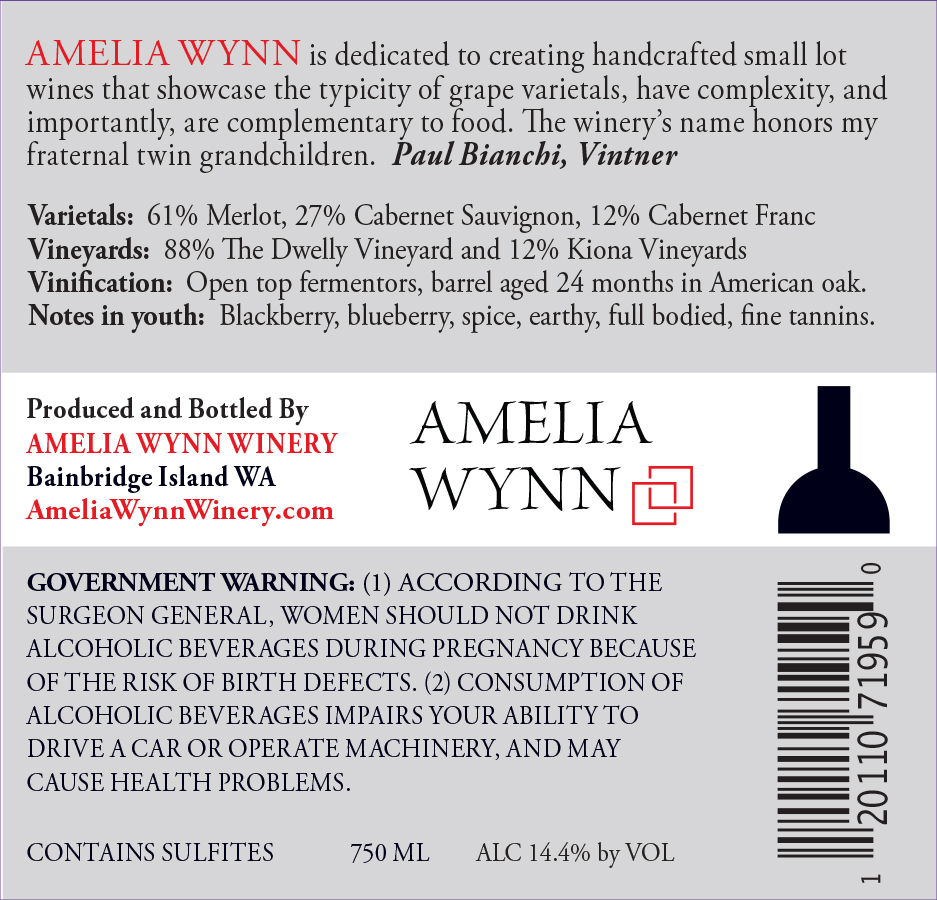 AMELIA WYNN is dedicated to creating handcrafted small lot wines that showcase the typicity of grape varietals, have complexity, and importantly, are complementary to food. The winery's name honors my fraternal twin grandchildren. Paul Bianchi, Vintner

Varietals: 61% Merlot, 27% Cabernet Sauvignon, 12% Cabernet Franc
Vineyards: 88% The Dwelly Vineyard and 12% Kiona Vineyards
Vinification: Open top fermentors, barrel aged 24 months in American oak.
Notes in youth: Blackberry, blueberry, spice, earthy, full bodied, fine tannins.

Produced and Bottled By
AMELIA WYNN WINERY
Bainbridge Island WA
AmeliaWynnWinery.com

AMELIA
WYNN

GOVERNMENT WARNING: (1) ACCORDING TO THE SURGEON GENERAL, WOMEN SHOULD NOT DRINK ALCOHOLIC BEVERAGES DURING PREGNANCY BECAUSE OF THE RISK OF BIRTH DEFECTS. (2) CONSUMPTION OF ALCOHOLIC BEVERAGES IMPAIRS YOUR ABILITY TO DRIVE A CAR OR OPERATE MACHINERY, AND MAY CAUSE HEALTH PROBLEMS.

CONTAINS SULFITES 750 ML ALC 14.4% by VOL

1 20110 71959 0